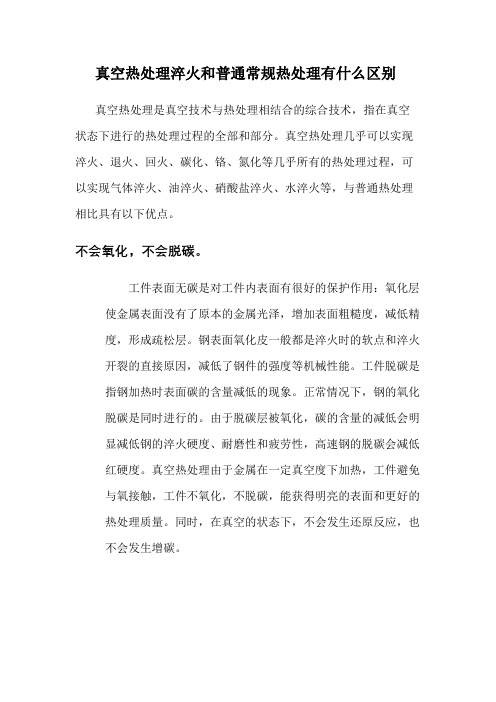 真空热处理淬火和普通常规热处理有什么区别

真空热处理是真空技术与热处理相结合的综合技术，指在真空状态下进行的热处理过程的全部和部分。真空热处理几乎可以实现淬火、退火、回火、碳化、铬、氮化等几乎所有的热处理过程，可以实现气体淬火、油淬火、硝酸盐淬火、水淬火等，与普通热处理相比具有以下优点。

不会氧化，不会脱碳。

工件表面无碳是对工件内表面有很好的保护作用：氧化层使金属表面没有了原本的金属光泽，增加表面粗糙度，减低精度，形成疏松层。钢表面氧化皮一般都是淬火时的软点和淬火开裂的直接原因，减低了钢件的强度等机械性能。工件脱碳是指钢加热时表面碳的含量减低的现象。正常情况下，钢的氧化脱碳是同时进行的。由于脱碳层被氧化，碳的含量的减低会明显减低钢的淬火硬度、耐磨性和疲劳性，高速钢的脱碳会减低红硬度。真空热处理由于金属在一定真空度下加热，工件避免与氧接触，工件不氧化，不脱碳，能获得明亮的表面和更好的热处理质量。同时，在真空的状态下，不会发生还原反应，也不会发生增碳。